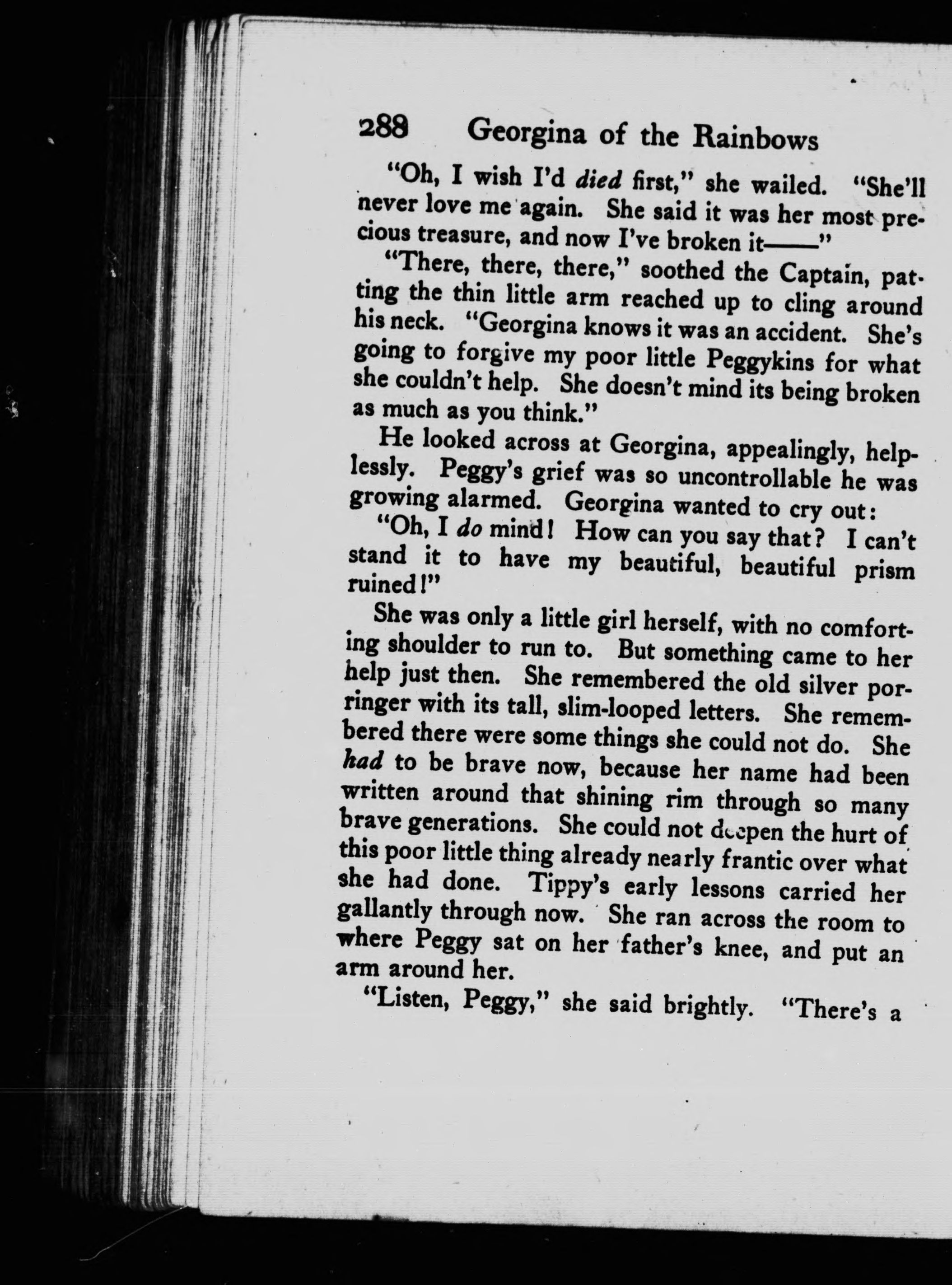 288 Georgina of the Rainbows

"Oh, I wish I'd died first," she wailed. "She'll never love me again. She said it was her most precious treasure, and now I've broken it——"

"There, there, there," soothed the Captain, patting the thin little arm reached up to cling around his neck. "Georgina knows it was an accident. She's going to forgive my poor little Peggykins for what she couldn't help. She doesn't mind its being broken as much as you think."

He looked across at Georgina, appealingly, helplessly. Peggy's grief was so uncontrollable he was growing alarmed. Georgina wanted to cry out:

"Oh, I do mind! How can you say that? I can't stand it to have my beautiful, beautiful prism ruined!"

She was only a little girl herself, with no comforting shoulder to run to. But something came to her help just then. She remembered the old silver porringer with its tall, slim-looped letters. She remembered there were some things she could not do. She had to be brave now, because her name had been written around that shining rim through so many brave generations. She could not deepen the hurt of this poor little thing already nearly frantic over what she had done. Tippy's early lessons carried her gallantly through now. She ran across the room to where Peggy sat on her father's knee, and put an arm around her.

"Listen, Peggy," she said brightly. "There's a